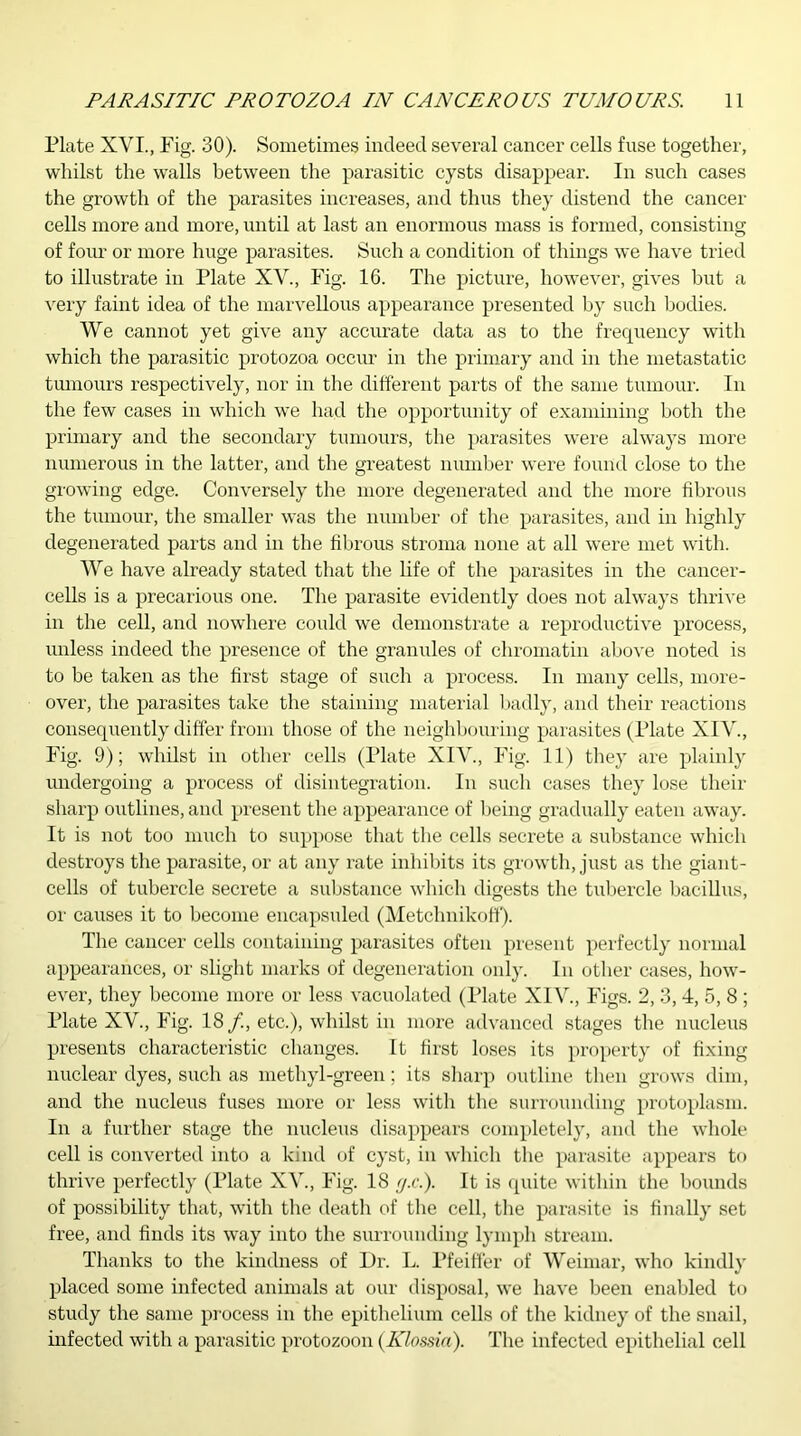 PARASITIC PROTOZOA IN CANCEROUS TUMOURS. 11

Plate XVI., Fig. 30). Sometimes indeed several cancer cells fuse together, whilst the walls between the parasitic cysts disappear. In such cases the growth of the parasites increases, and thus they distend the cancer cells more and more, until at last an enormous mass is formed, consisting of four or more huge parasites. Such a condition of things we have tried to illustrate in Plate XV., Fig. 16. The picture, however, gives but a very faint idea of the marvellous appearance presented by such bodies.

We cannot yet give any accurate data as to the frequency with which the parasitic protozoa occur in the primary and in the metastatic tumours respectively, nor in the different parts of the same tumour. In the few cases in which we had the opportunity of examining both the primary and the secondary tumours, the parasites were always more numerous in the latter, and the greatest number were found close to the growing edge. Conversely the more degenerated and the more fibrous the tumour, the smaller was the number of the parasites, and in highly degenerated parts and in the fibrous stroma none at all were met with.

We have already stated that the life of the parasites in the cancer-cells is a precarious one. The parasite evidently does not always thrive in the cell, and nowhere could we demonstrate a reproductive process, unless indeed the presence of the granules of chromatin above noted is to be taken as the first stage of such a process. In many cells, moreover, the parasites take the staining material badly, and their reactions consequently differ from those of the neighbouring parasites (Plate XIV., Fig. 9); whilst in other cells (Plate XIV., Fig. 11) they are plainly undergoing a process of disintegration. In such cases they lose their sharp outlines, and present the appearance of being gradually eaten away. It is not too much to suppose that the cells secrete a substance which destroys the parasite, or at any rate inhibits its growth, just as the giant-cells of tubercle secrete a substance which digests the tubercle bacillus, or causes it to become encapsuled (Metchnikoff).

The cancer cells containing parasites often present perfectly normal appearances, or slight marks of degeneration only. In other cases, however, they become more or less vacuolated (Plate XIV., Figs. 2, 3, 4, 5, 8; Plate XV., Fig. 18 f., etc.), whilst in more advanced stages the nucleus presents characteristic changes. It first loses its property of fixing nuclear dyes, such as methyl-green; its sharp outline then grows dim, and the nucleus fuses more or less with the surrounding protoplasm. In a further stage the nucleus disappears completely, and the whole cell is converted into a kind of cyst, in which the parasite appears to thrive perfectly (Plate XV., Fig. 18 g.c.). It is quite within the bounds of possibility that, with the death of the cell, the parasite is finally set free, and finds its way into the surrounding lymph stream.

Thanks to the kindness of Dr. L. Pfeiffer of Weimar, who kindly placed some infected animals at our disposal, we have been enabled to study the same process in the epithelium cells of the kidney of the snail, infected with a parasitic protozoon (Klossia). The infected epithelial cell